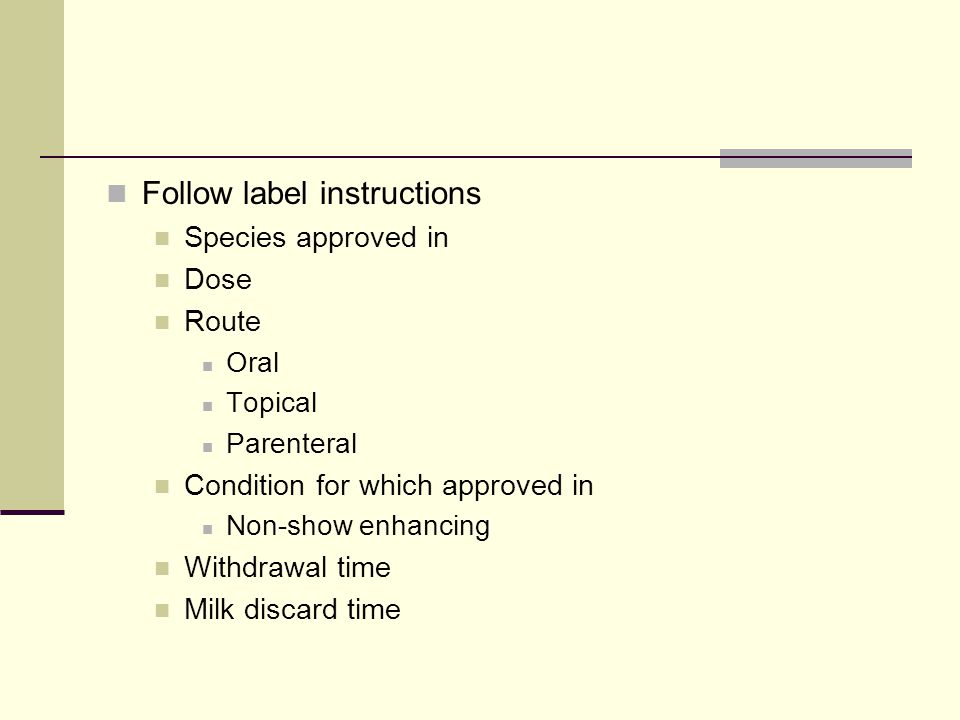 Follow label instructions

Species approved in

Dose

Route

Oral

Topical

Parenteral

Condition for which approved in

Non-show enhancing

Withdrawal time

Milk discard time